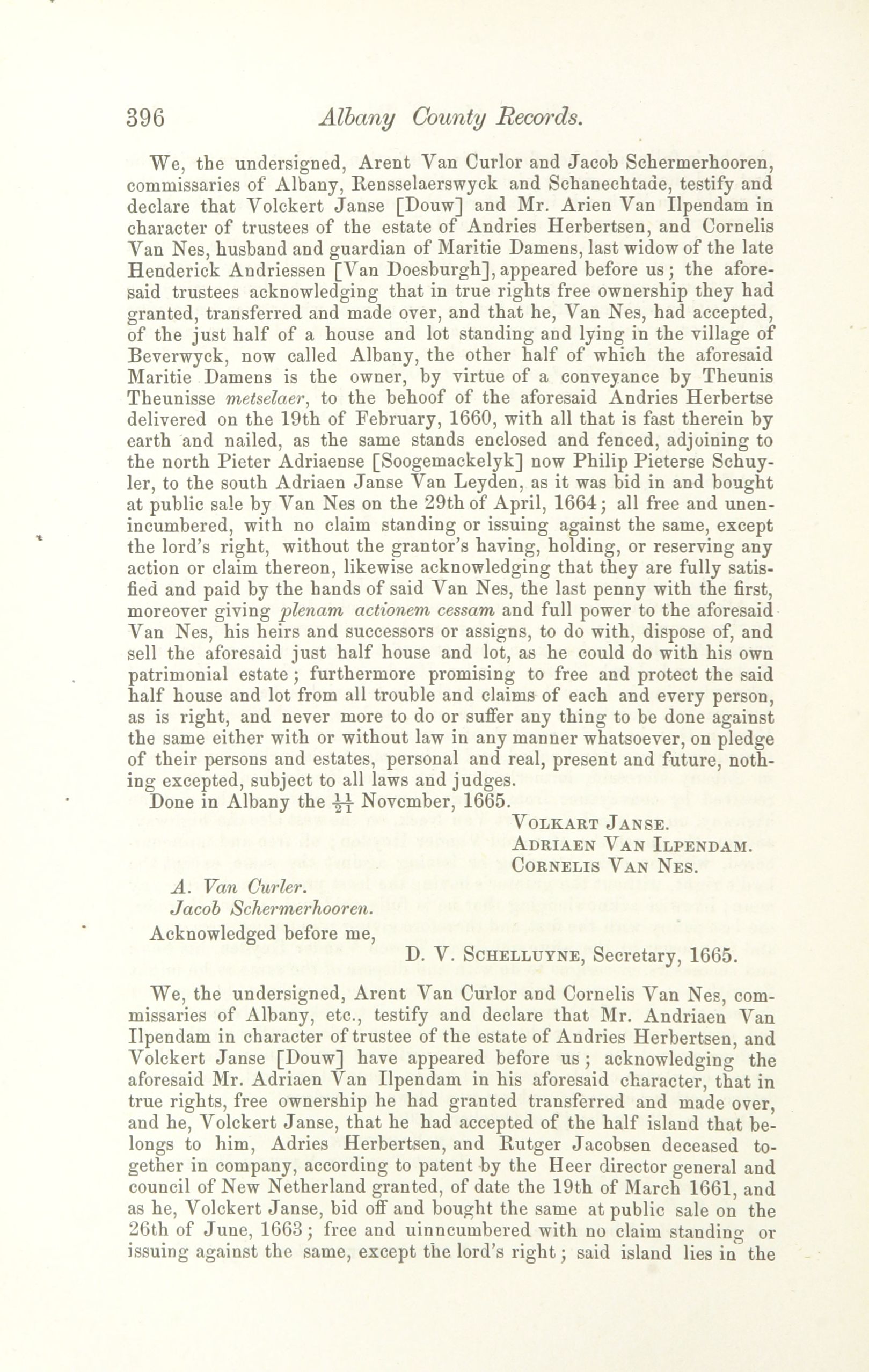 396 Albany County Records.

We, the undersigned, Arent Van Curlor and Jacob Schermerhooren, commissaries of Albany, Rensselaerswyck and Schanechtade, testify and declare that Volckert Janse [Douw] and Mr. Arien Van Ilpendam in character of trustees of the estate of Andries Herbertsen, and Cornelis Van Nes, husband and guardian of Maritie Damens, last widow of the late Henderick Andriessen [Van Doesburgh], appeared before us; the aforesaid trustees acknowledging that in true rights free ownership they had granted, transferred and made over, and that he, Van Nes, had accepted, of the just half of a house and lot standing and lying in the village of Beverwyck, now called Albany, the other half of which the aforesaid Maritie Damens is the owner, by virtue of a conveyance by Theunis Theunisse metselaer, to the behoof of the aforesaid Andries Herbertse delivered on the 19th of February, 1660, with all that is fast therein by earth and nailed, as the same stands enclosed and fenced, adjoining to the north Pieter Adriaense [Soogemackelyk] now Philip Pieterse Schuyler, to the south Adriaen Janse Van Leyden, as it was bid in and bought at public sale by Van Nes on the 29th of April, 1664; all free and unenincumbered, with no claim standing or issuing against the same, except the lord's right, without the grantor's having, holding, or reserving any action or claim thereon, likewise acknowledging that they are fully satisfied and paid by the hands of said Van Nes, the last penny with the first, moreover giving plenam actionem cessam and full power to the aforesaid Van Nes, his heirs and successors or assigns, to do with, dispose of, and sell the aforesaid just half house and lot, as he could do with his own patrimonial estate; furthermore promising to free and protect the said half house and lot from all trouble and claims of each and every person, as is right, and never more to do or suffer any thing to be done against the same either with or without law in any manner whatsoever, on pledge of their persons and estates, personal and real, present and future, nothing excepted, subject to all laws and judges.

Done in Albany the $\frac{11}{21}$ November, 1665.

VOLKART JANSE.
ADRIAEN VAN ILPENDAM.
CORNELIS VAN NES.

A. Van Curler.
Jacob Schermerhooren.

Acknowledged before me,
D. V. SCHELLUYNE, Secretary, 1665.

We, the undersigned, Arent Van Curlor and Cornelis Van Nes, commissaries of Albany, etc., testify and declare that Mr. Andriaen Van Ilpendam in character of trustee of the estate of Andries Herbertsen, and Volckert Janse [Douw] have appeared before us; acknowledging the aforesaid Mr. Adriaen Van Ilpendam in his aforesaid character, that in true rights, free ownership he had granted transferred and made over, and he, Volckert Janse, that he had accepted of the half island that belongs to him, Adries Herbertsen, and Rutger Jacobsen deceased together in company, according to patent by the Heer director general and council of New Netherland granted, of date the 19th of March 1661, and as he, Volckert Janse, bid off and bought the same at public sale on the 26th of June, 1663; free and uinncumbered with no claim standing or issuing against the same, except the lord's right; said island lies in the